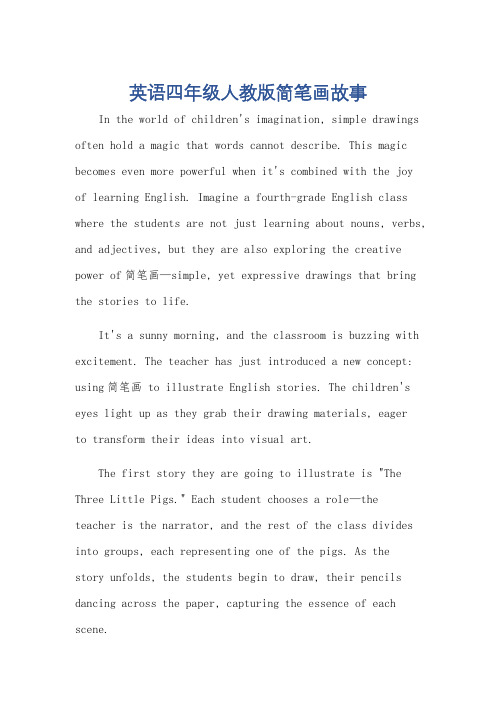 英语四年级人教版简笔画故事

In the world of children's imagination, simple drawings often hold a magic that words cannot describe. This magic becomes even more powerful when it's combined with the joy of learning English. Imagine a fourth-grade English class where the students are not just learning about nouns, verbs, and adjectives, but they are also exploring the creative power of 简笔画—simple, yet expressive drawings that bring the stories to life.

It's a sunny morning, and the classroom is buzzing with excitement. The teacher has just introduced a new concept: using 简笔画 to illustrate English stories. The children's eyes light up as they grab their drawing materials, eager to transform their ideas into visual art.

The first story they are going to illustrate is "The Three Little Pigs." Each student chooses a role—the teacher is the narrator, and the rest of the class divides into groups, each representing one of the pigs. As the story unfolds, the students begin to draw, their pencils dancing across the paper, capturing the essence of each scene.